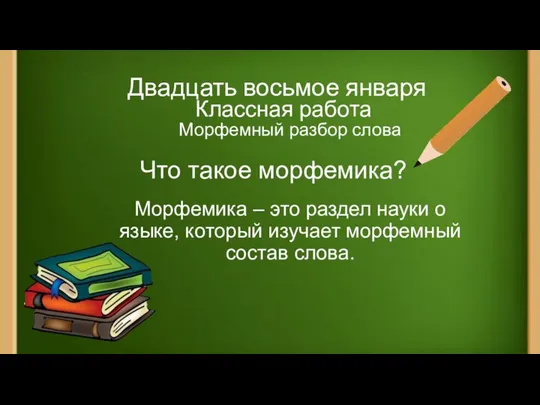 Двадцать восьмое января
Классная работа
Морфемный разбор слова

Что такое морфемика?

Морфемика – это раздел науки о языке, который изучает морфемный состав слова.